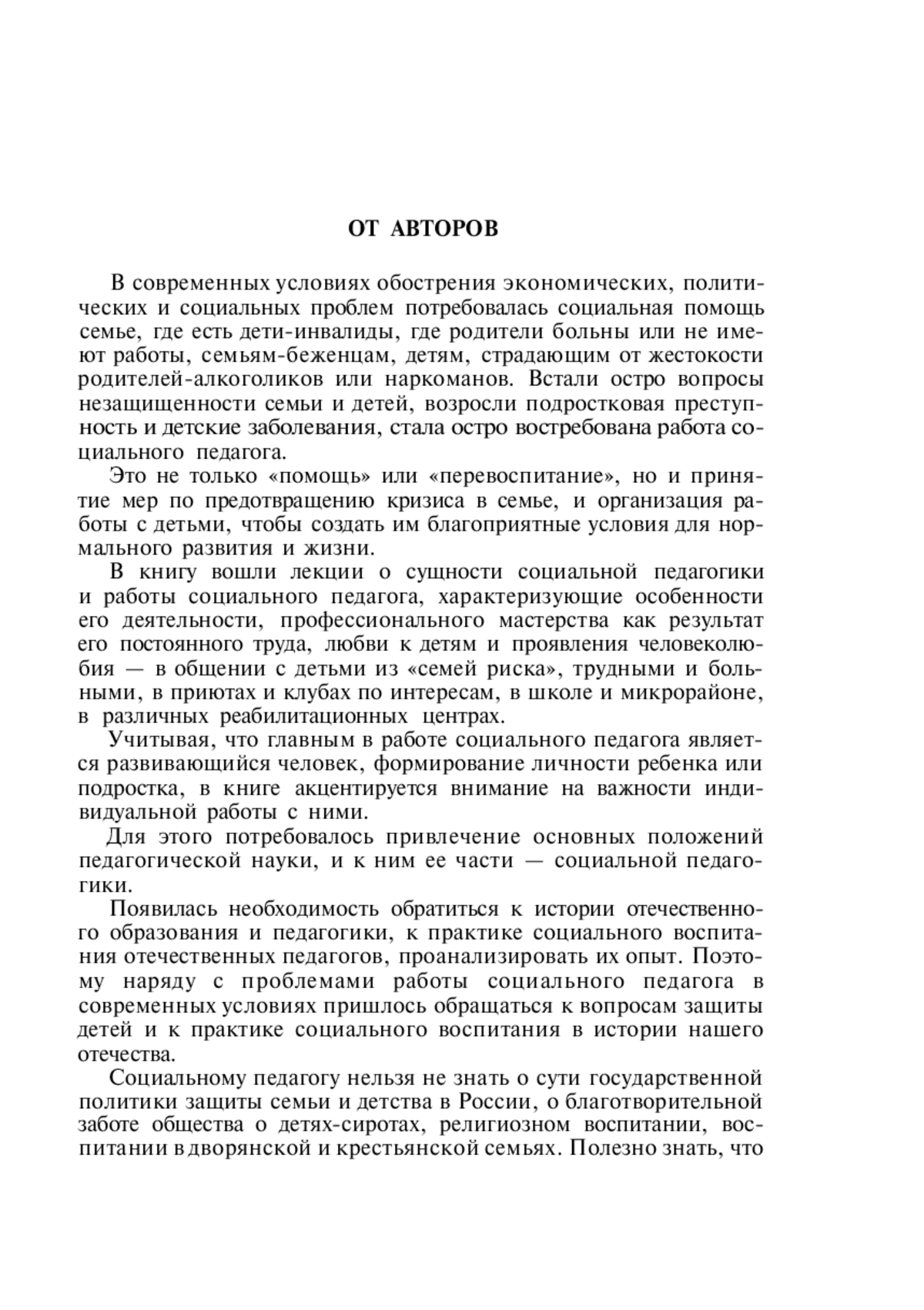 ОТ АВТОРОВ

В современных условиях обострения экономических, политических и социальных проблем потребовалась социальная помощь семье, где есть дети-инвалиды, где родители больны или не имеют работы, семьям-беженцам, детям, страдающим от жестокости родителей-алкоголиков или наркоманов. Встали остро вопросы незащищенности семьи и детей, возросли подростковая преступность и детские заболевания, стала остро востребована работа социального педагога.

Это не только «помощь» или «перевоспитание», но и принятие мер по предотвращению кризиса в семье, и организация работы с детьми, чтобы создать им благоприятные условия для нормального развития и жизни.

В книгу вошли лекции о сущности социальной педагогики и работы социального педагога, характеризующие особенности его деятельности, профессионального мастерства как результат его постоянного труда, любви к детям и проявления человеколюбия — в общении с детьми из «семей риска», трудными и больными, в приютах и клубах по интересам, в школе и микрорайоне, в различных реабилитационных центрах.

Учитывая, что главным в работе социального педагога является развивающийся человек, формирование личности ребенка или подростка, в книге акцентируется внимание на важности индивидуальной работы с ними.

Для этого потребовалось привлечение основных положений педагогической науки, и к ним ее части — социальной педагогики.

Появилась необходимость обратиться к истории отечественного образования и педагогики, к практике социального воспитания отечественных педагогов, проанализировать их опыт. Поэтому наряду с проблемами работы социального педагога в современных условиях пришлось обращаться к вопросам защиты детей и к практике социального воспитания в истории нашего отечества.

Социальному педагогу нельзя не знать о сути государственной политики защиты семьи и детства в России, о благотворительной заботе общества о детях-сиротах, религиозном воспитании, воспитании в дворянской и крестьянской семьях. Полезно знать, что